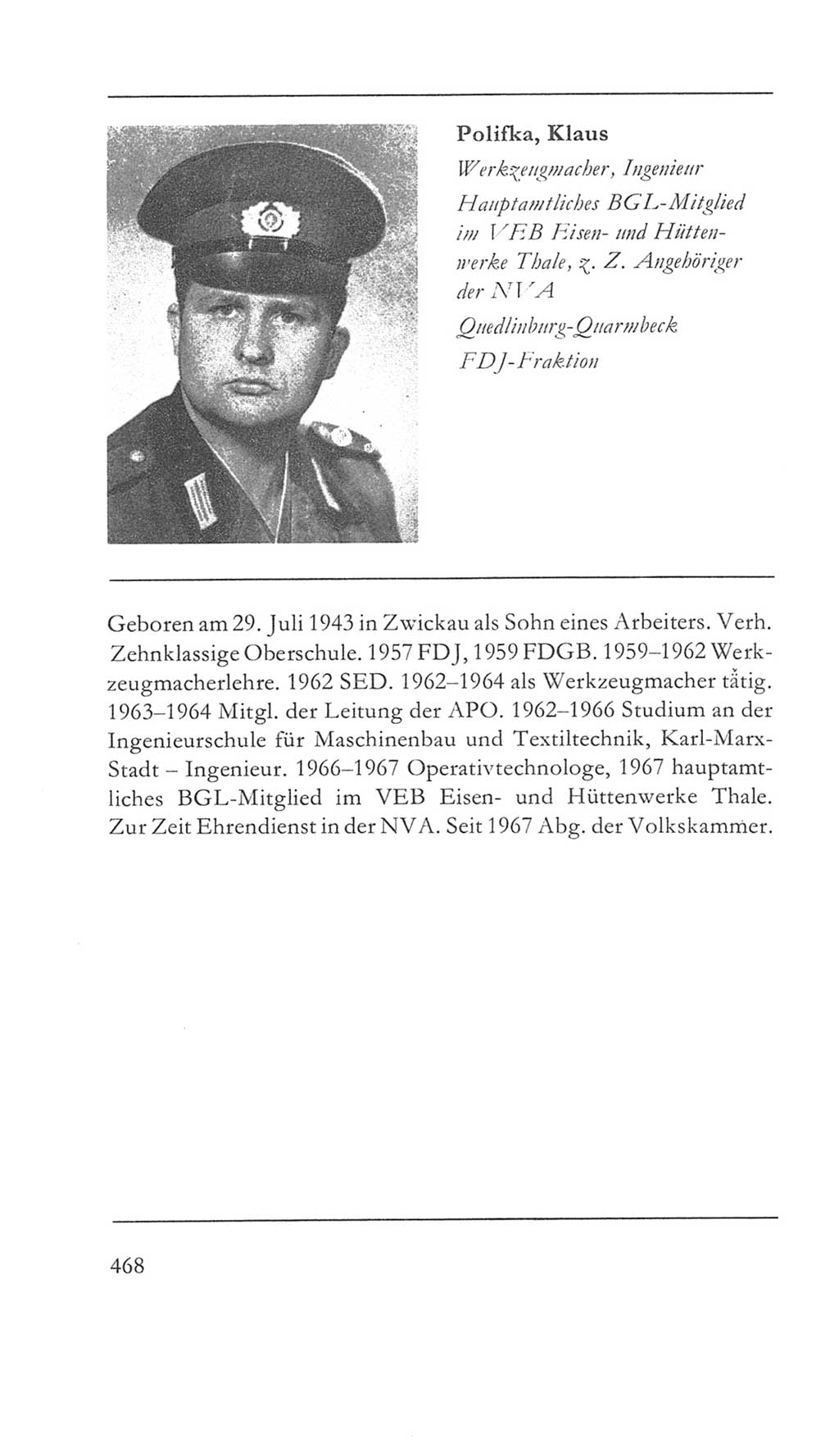 Polifka, Klaus

Werkzeugmacher, Ingenieur

Hauptamtliches BGL-Mitglied im VEB Eisen- und Hüttenwerke Thale, z. Z. Angehöriger der NVA

Quedlinburg-Quarmbeck

FDJ-Fraktion

Geboren am 29. Juli 1943 in Zwickau als Sohn eines Arbeiters. Verh. Zehnklassige Oberschule. 1957 FDJ, 1959 FDGB. 1959–1962 Werkzeugmacherlehre. 1962 SED. 1962–1964 als Werkzeugmacher tätig. 1963–1964 Mitgl. der Leitung der APO. 1962–1966 Studium an der Ingenieurschule für Maschinenbau und Textiltechnik, Karl-Marx-Stadt – Ingenieur. 1966–1967 Operativtechnologe, 1967 hauptamtliches BGL-Mitglied im VEB Eisen- und Hüttenwerke Thale. Zur Zeit Ehrendienst in der NVA. Seit 1967 Abg. der Volkskammer.

468